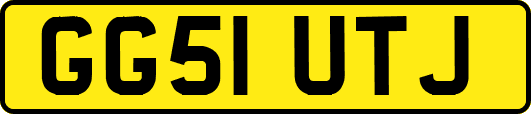 GG51 UTJ